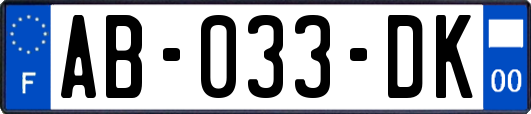 F
AB-033-DK
00